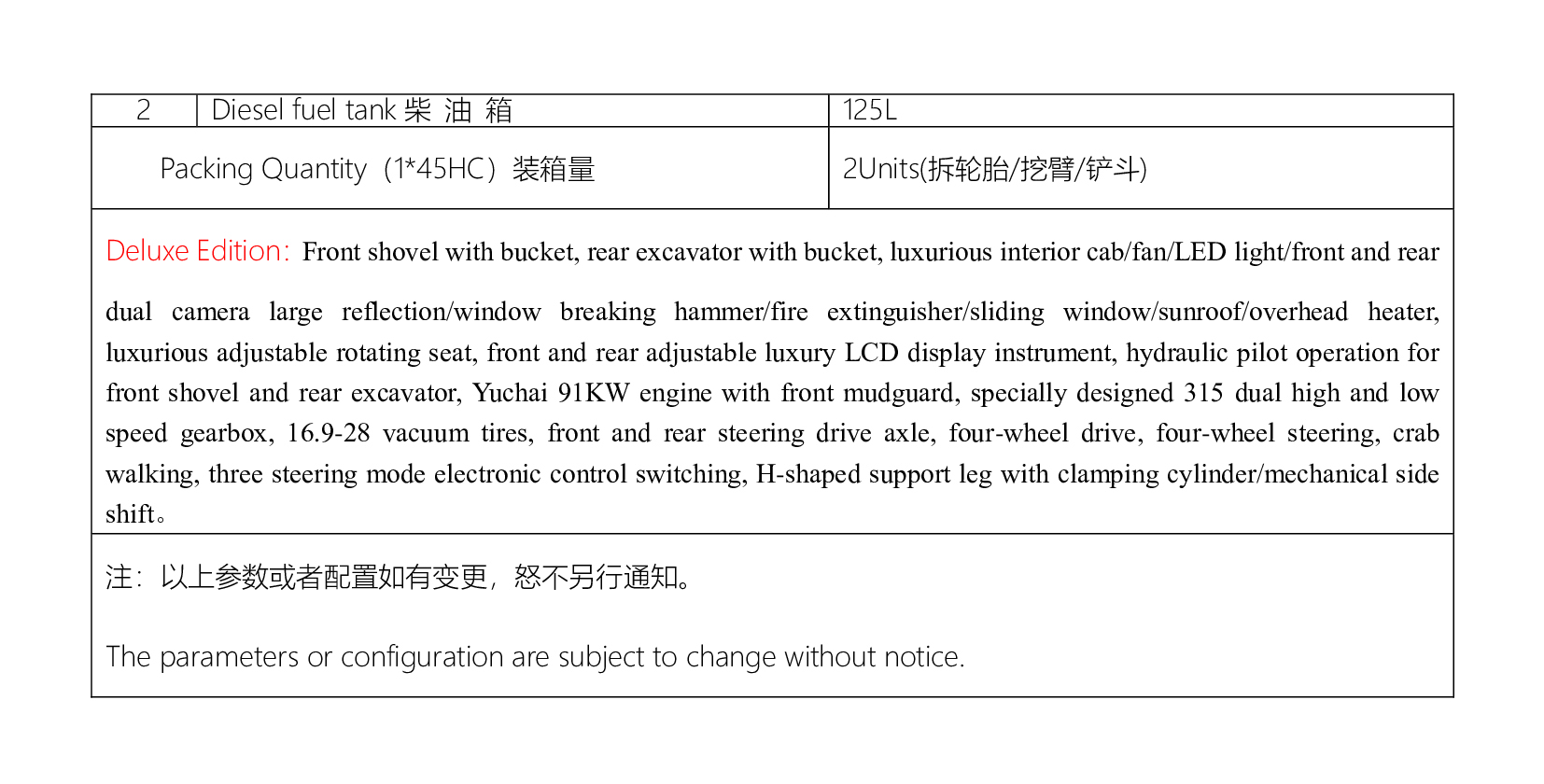 | 2 | Diesel fuel tank 柴 油 箱 | 125L |
|---|---|---|
| Packing Quantity（1*45HC）装箱量 | | 2Units(拆轮胎/挖臂/铲斗) |

Deluxe Edition: Front shovel with bucket, rear excavator with bucket, luxurious interior cab/fan/LED light/front and rear dual camera large reflection/window breaking hammer/fire extinguisher/sliding window/sunroof/overhead heater, luxurious adjustable rotating seat, front and rear adjustable luxury LCD display instrument, hydraulic pilot operation for front shovel and rear excavator, Yuchai 91KW engine with front mudguard, specially designed 315 dual high and low speed gearbox, 16.9-28 vacuum tires, front and rear steering drive axle, four-wheel drive, four-wheel steering, crab walking, three steering mode electronic control switching, H-shaped support leg with clamping cylinder/mechanical side shift。

注：以上参数或者配置如有变更，恕不另行通知。

The parameters or configuration are subject to change without notice.